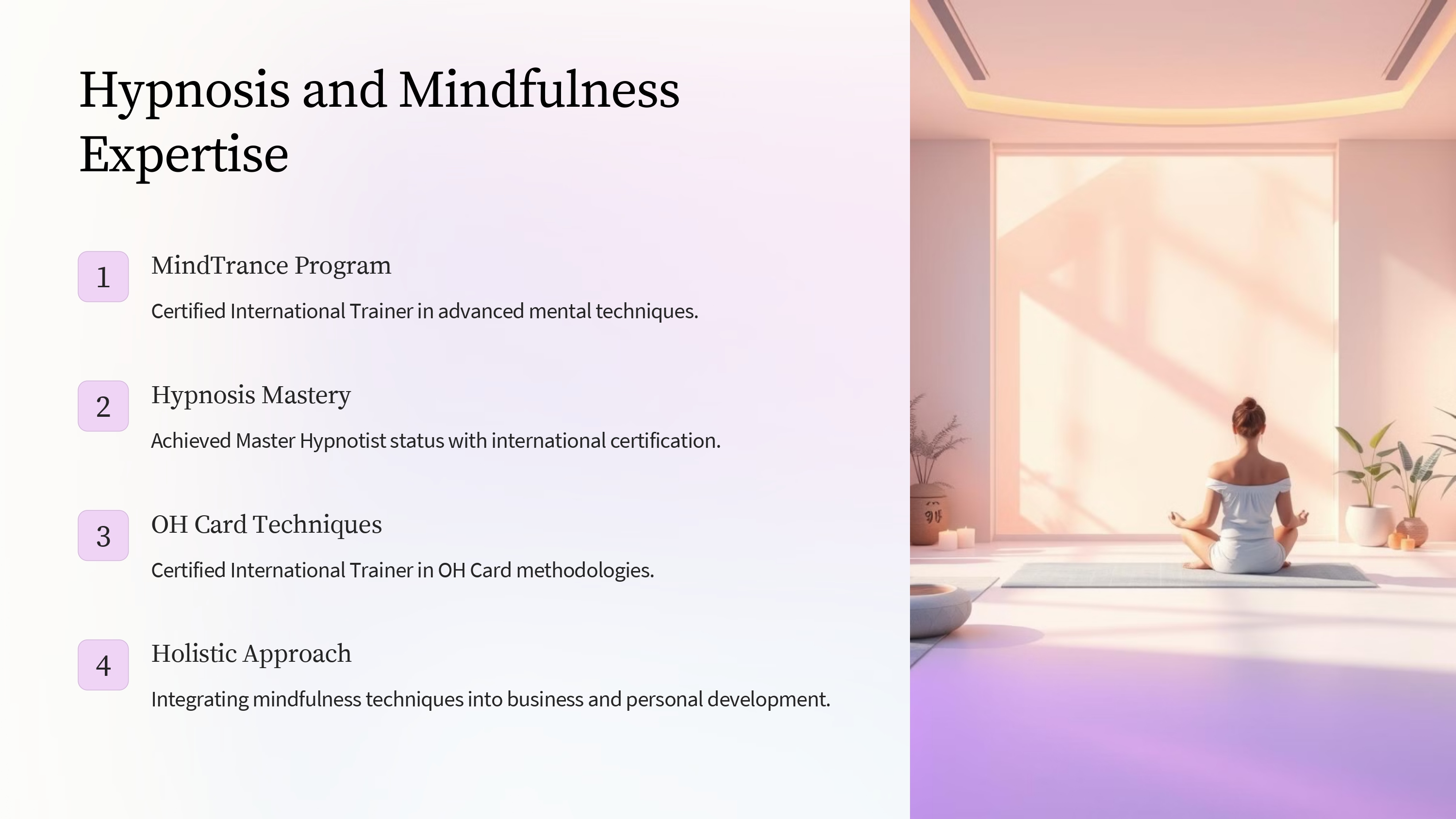 Hypnosis and Mindfulness Expertise

1
MindTrance Program
Certified International Trainer in advanced mental techniques.

2
Hypnosis Mastery
Achieved Master Hypnotist status with international certification.

3
OH Card Techniques
Certified International Trainer in OH Card methodologies.

4
Holistic Approach
Integrating mindfulness techniques into business and personal development.